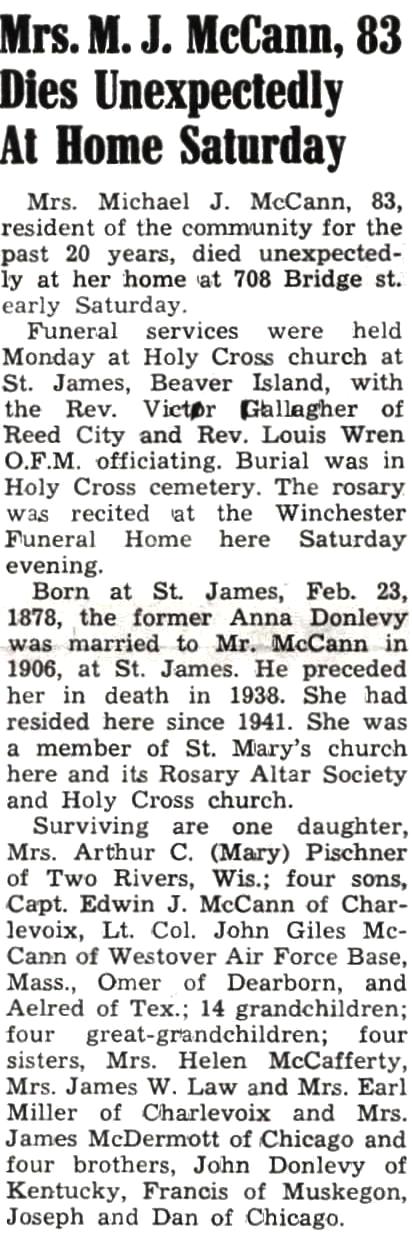 Mrs. M. J. McCann, 83 Dies Unexpectedly At Home Saturday

Mrs. Michael J. McCann, 83, resident of the community for the past 20 years, died unexpectedly at her home at 708 Bridge st. early Saturday.

Funeral services were held Monday at Holy Cross church at St. James, Beaver Island, with the Rev. Victor Gallagher of Reed City and Rev. Louis Wren O.F.M. officiating. Burial was in Holy Cross cemetery. The rosary was recited at the Winchester Funeral Home here Saturday evening.

Born at St. James, Feb. 23, 1878, the former Anna Donlevy was married to Mr. McCann in 1906, at St. James. He preceded her in death in 1938. She had resided here since 1941. She was a member of St. Mary's church here and its Rosary Altar Society and Holy Cross church.

Surviving are one daughter, Mrs. Arthur C. (Mary) Pischner of Two Rivers, Wis.; four sons, Capt. Edwin J. McCann of Charlevoix, Lt. Col. John Giles McCann of Westover Air Force Base, Mass., Omer of Dearborn, and Aelred of Tex.; 14 grandchildren; four great-grandchildren; four sisters, Mrs. Helen McCafferty, Mrs. James W. Law and Mrs. Earl Miller of Charlevoix and Mrs. James McDermott of Chicago and four brothers, John Donlevy of Kentucky, Francis of Muskegon, Joseph and Dan of Chicago.